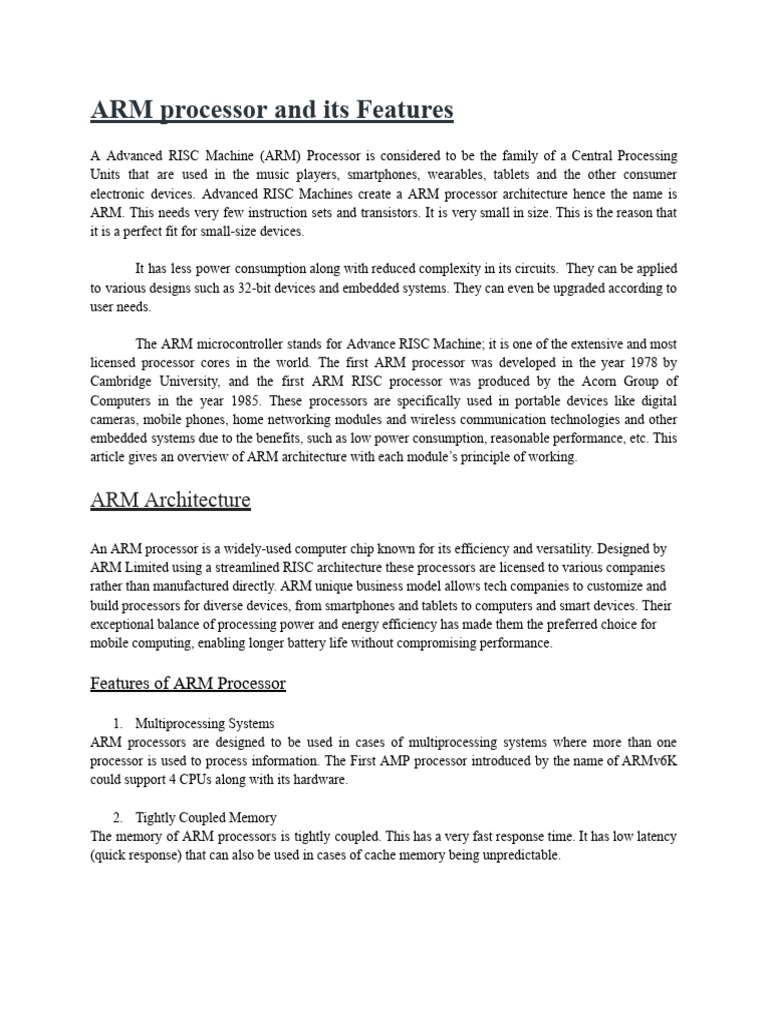 ARM processor and its Features

A Advanced RISC Machine (ARM) Processor is considered to be the family of a Central Processing Units that are used in the music players, smartphones, wearables, tablets and the other consumer electronic devices. Advanced RISC Machines create a ARM processor architecture hence the name is ARM. This needs very few instruction sets and transistors. It is very small in size. This is the reason that it is a perfect fit for small-size devices.

It has less power consumption along with reduced complexity in its circuits. They can be applied to various designs such as 32-bit devices and embedded systems. They can even be upgraded according to user needs.

The ARM microcontroller stands for Advance RISC Machine; it is one of the extensive and most licensed processor cores in the world. The first ARM processor was developed in the year 1978 by Cambridge University, and the first ARM RISC processor was produced by the Acorn Group of Computers in the year 1985. These processors are specifically used in portable devices like digital cameras, mobile phones, home networking modules and wireless communication technologies and other embedded systems due to the benefits, such as low power consumption, reasonable performance, etc. This article gives an overview of ARM architecture with each module's principle of working.

ARM Architecture

An ARM processor is a widely-used computer chip known for its efficiency and versatility. Designed by ARM Limited using a streamlined RISC architecture these processors are licensed to various companies rather than manufactured directly. ARM unique business model allows tech companies to customize and build processors for diverse devices, from smartphones and tablets to computers and smart devices. Their exceptional balance of processing power and energy efficiency has made them the preferred choice for mobile computing, enabling longer battery life without compromising performance.

Features of ARM Processor

1. Multiprocessing Systems
ARM processors are designed to be used in cases of multiprocessing systems where more than one processor is used to process information. The First AMP processor introduced by the name of ARMv6K could support 4 CPUs along with its hardware.

2. Tightly Coupled Memory
The memory of ARM processors is tightly coupled. This has a very fast response time. It has low latency (quick response) that can also be used in cases of cache memory being unpredictable.